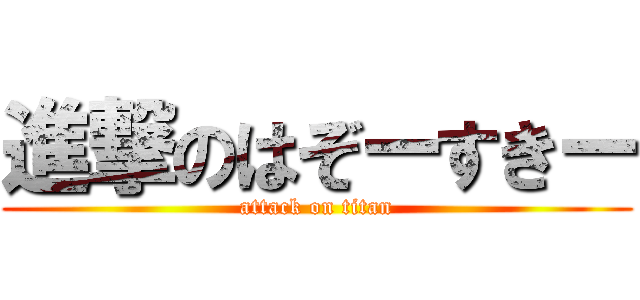 進撃のはぞーすきー
attack on titan